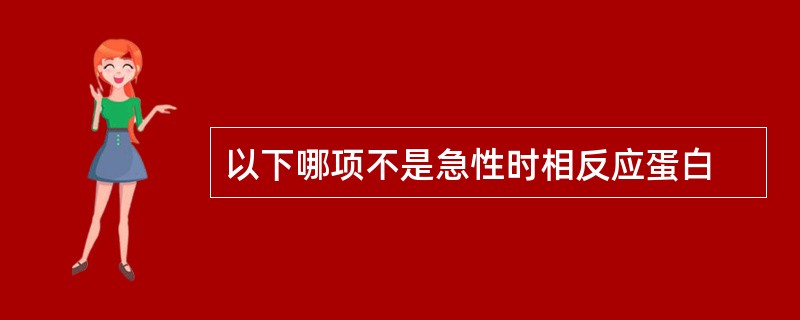 以下哪项不是急性时相反应蛋白